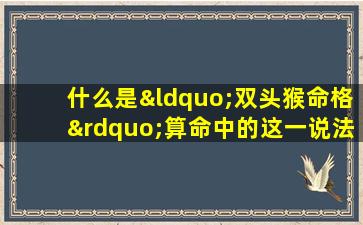 什么是&ldquo;双头猴命格&rdquo;算命中的这一说法